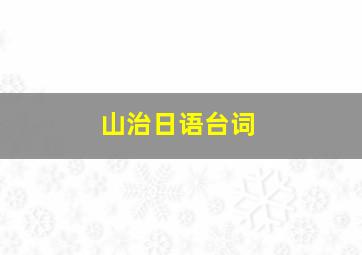 山治日语台词